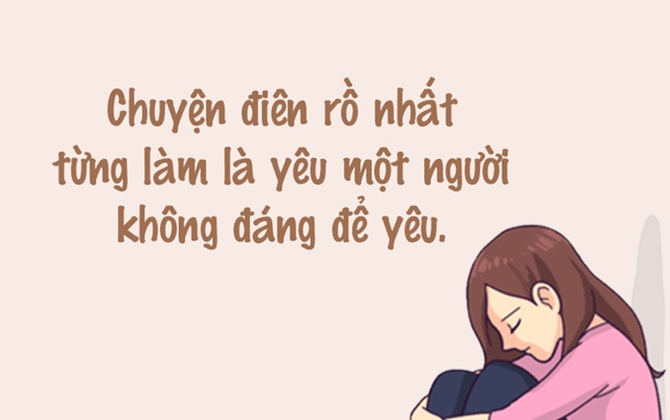 Chuyện điên rồ nhất từng làm là yêu một người không đáng để yêu.